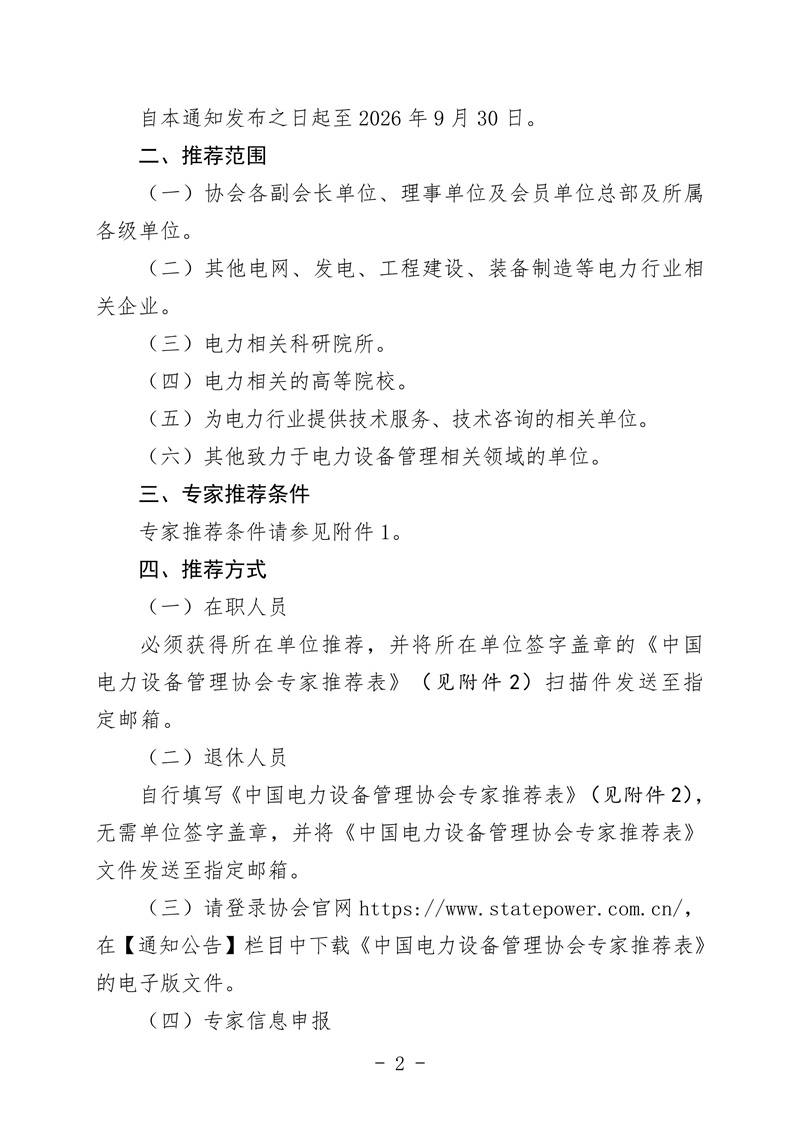 自本通知发布之日起至 2026 年 9 月 30 日。

二、推荐范围

（一）协会各副会长单位、理事单位及会员单位总部及所属各级单位。

（二）其他电网、发电、工程建设、装备制造等电力行业相关企业。

（三）电力相关科研院所。

（四）电力相关的高等院校。

（五）为电力行业提供技术服务、技术咨询的相关单位。

（六）其他致力于电力设备管理相关领域的单位。

三、专家推荐条件

专家推荐条件请参见附件 1。

四、推荐方式

（一）在职人员

必须获得所在单位推荐，并将所在单位签字盖章的《中国电力设备管理协会专家推荐表》（见附件 2）扫描件发送至指定邮箱。

（二）退休人员

自行填写《中国电力设备管理协会专家推荐表》（见附件 2），无需单位签字盖章，并将《中国电力设备管理协会专家推荐表》文件发送至指定邮箱。

（三）请登录协会官网 https://www.statepower.com.cn/，在【通知公告】栏目中下载《中国电力设备管理协会专家推荐表》的电子版文件。

（四）专家信息申报

- 2 -